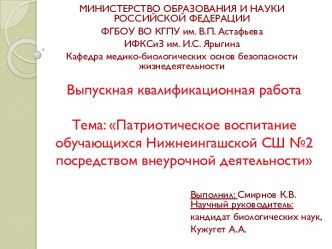 МИНИСТЕРСТВО ОБРАЗОВАНИЯ И НАУКИ РОССИЙСКОЙ ФЕДЕРАЦИИ
ФГБОУ ВО КГПУ им. В.П. Астафьева
ИФКСиЗ им. И.С. Ярыгина
Кафедра медико-биологических основ безопасности жизнедеятельности

Выпускная квалификационная работа

Тема: «Патриотическое воспитание обучающихся Нижнеингашской СШ №2 посредством внеурочной деятельности»

Выполнил: Смирнов К.В.
Научный руководитель:
кандидат биологических наук,
Кужугет А.А.